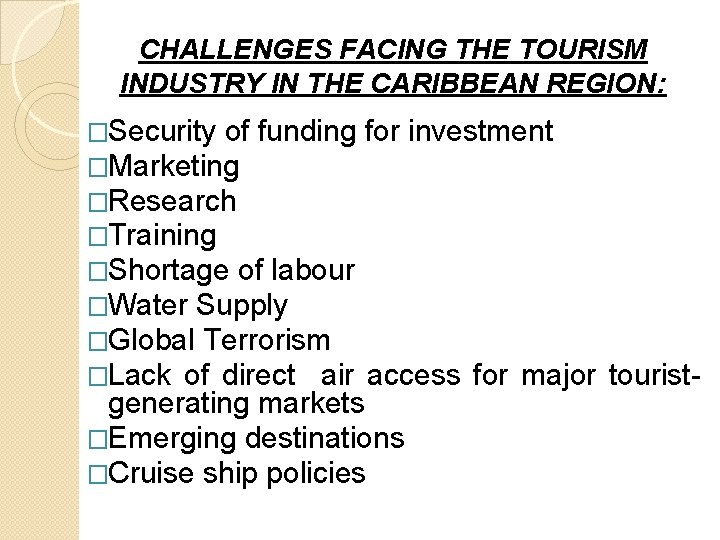 CHALLENGES FACING THE TOURISM INDUSTRY IN THE CARIBBEAN REGION:

□Security of funding for investment
□Marketing
□Research
□Training
□Shortage of labour
□Water Supply
□Global Terrorism
□Lack of direct air access for major tourist-generating markets
□Emerging destinations
□Cruise ship policies